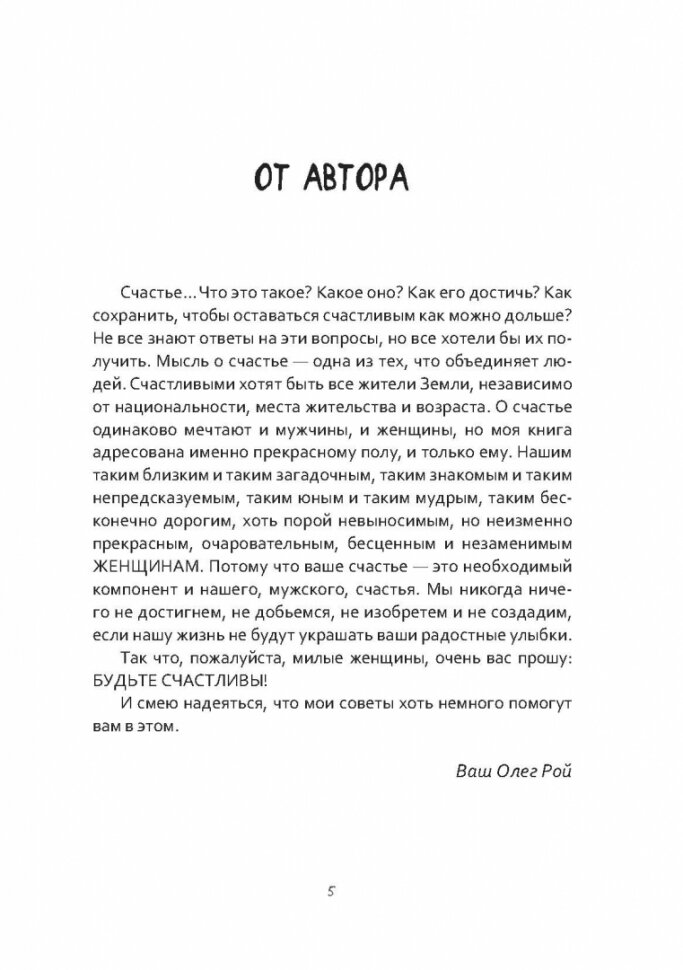 ОТ АВТОРА

Счастье... Что это такое? Какое оно? Как его достичь? Как сохранить, чтобы оставаться счастливым как можно дольше? Не все знают ответы на эти вопросы, но все хотели бы их получить. Мысль о счастье — одна из тех, что объединяет людей. Счастливыми хотят быть все жители Земли, независимо от национальности, места жительства и возраста. О счастье одинаково мечтают и мужчины, и женщины, но моя книга адресована именно прекрасному полу, и только ему. Нашим таким близким и таким загадочным, таким знакомым и таким непредсказуемым, таким юным и таким мудрым, таким бесконечно дорогим, хоть порой невыносимым, но неизменно прекрасным, очаровательным, бесценным и незаменимым ЖЕНЩИНАМ. Потому что ваше счастье — это необходимый компонент и нашего, мужского, счастья. Мы никогда ничего не достигнем, не добьемся, не изобретем и не создадим, если нашу жизнь не будут украшать ваши радостные улыбки.

Так что, пожалуйста, милые женщины, очень вас прошу: БУДЬТЕ СЧАСТЛИВЫ!

И смею надеяться, что мои советы хоть немного помогут вам в этом.

Ваш Олег Рой

5